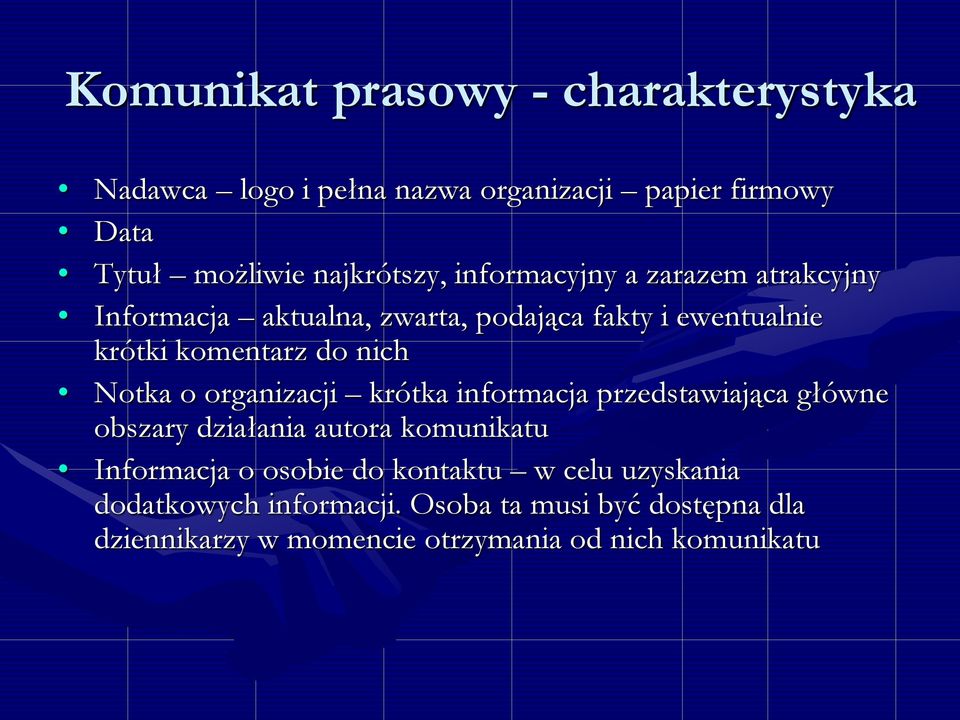 Komunikat prasowy - charakterystyka

• Nadawca – logo i pełna nazwa organizacji – papier firmowy
• Data
• Tytuł – możliwie najkrótszy, informacyjny a zarazem atrakcyjny
• Informacja – aktualna, zwarta, podająca fakty i ewentualnie krótki komentarz do nich
• Notka o organizacji – krótka informacja przedstawiająca główne obszary działania autora komunikatu
• Informacja o osobie do kontaktu – w celu uzyskania dodatkowych informacji. Osoba ta musi być dostępna dla dziennikarzy w momencie otrzymania od nich komunikatu